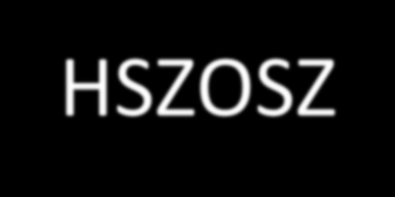 HSZOSZ